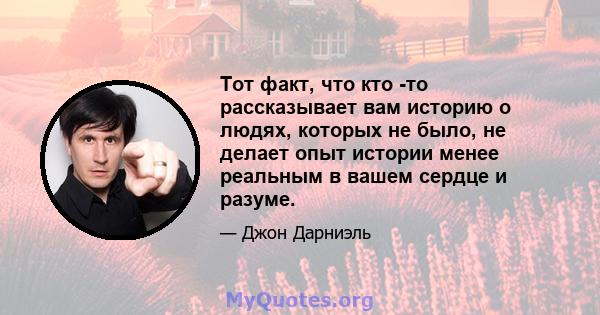 Тот факт, что кто -то рассказывает вам историю о людях, которых не было, не делает опыт истории менее реальным в вашем сердце и разуме.

— Джон Дарниэль

MyQuotes.org